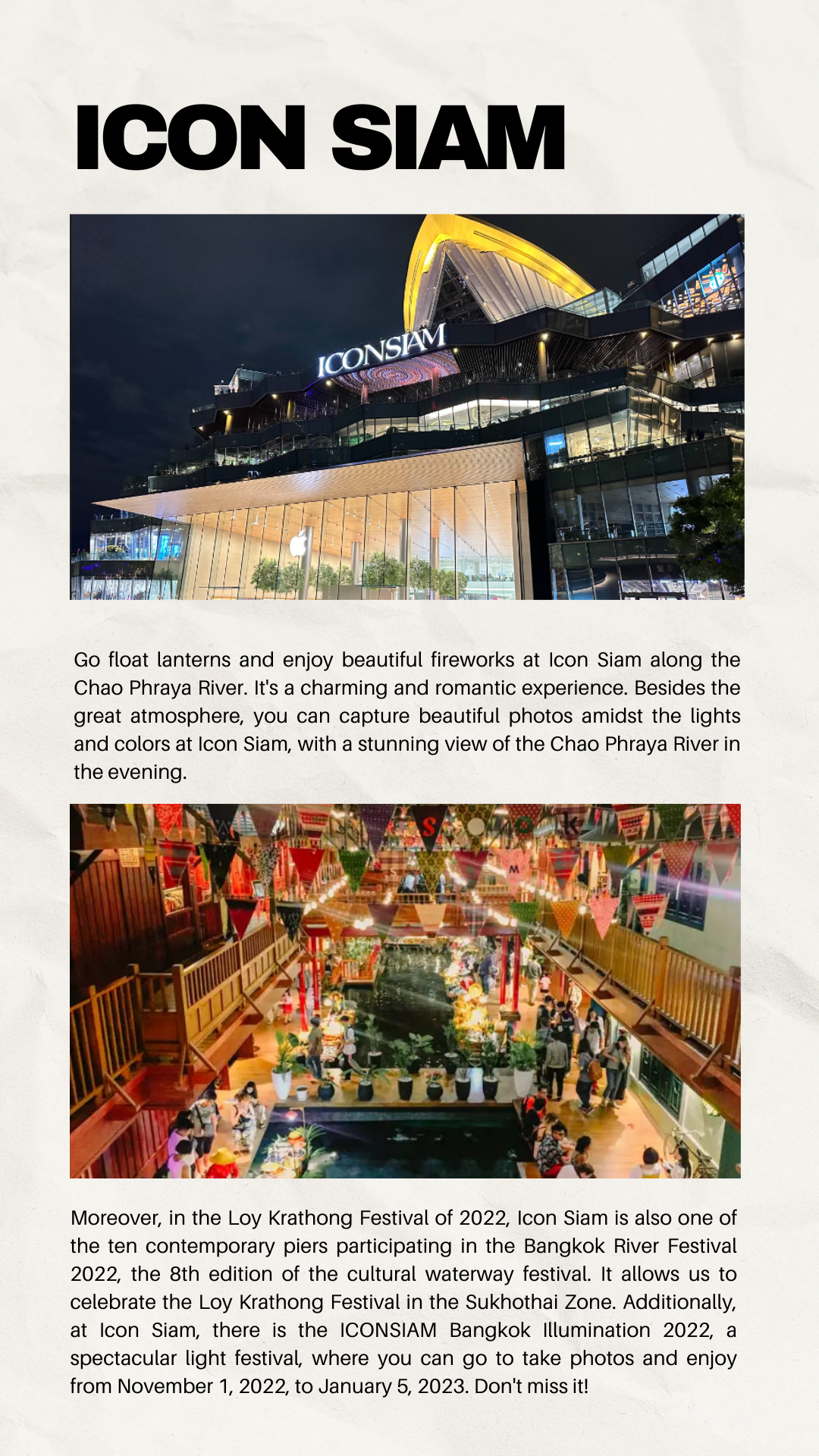 ICON SIAM

ICONSIAM

Go float lanterns and enjoy beautiful fireworks at Icon Siam along the Chao Phraya River. It's a charming and romantic experience. Besides the great atmosphere, you can capture beautiful photos amidst the lights and colors at Icon Siam, with a stunning view of the Chao Phraya River in the evening.

Moreover, in the Loy Krathong Festival of 2022, Icon Siam is also one of the ten contemporary piers participating in the Bangkok River Festival 2022, the 8th edition of the cultural waterway festival. It allows us to celebrate the Loy Krathong Festival in the Sukhothai Zone. Additionally, at Icon Siam, there is the ICONSIAM Bangkok Illumination 2022, a spectacular light festival, where you can go to take photos and enjoy from November 1, 2022, to January 5, 2023. Don't miss it!